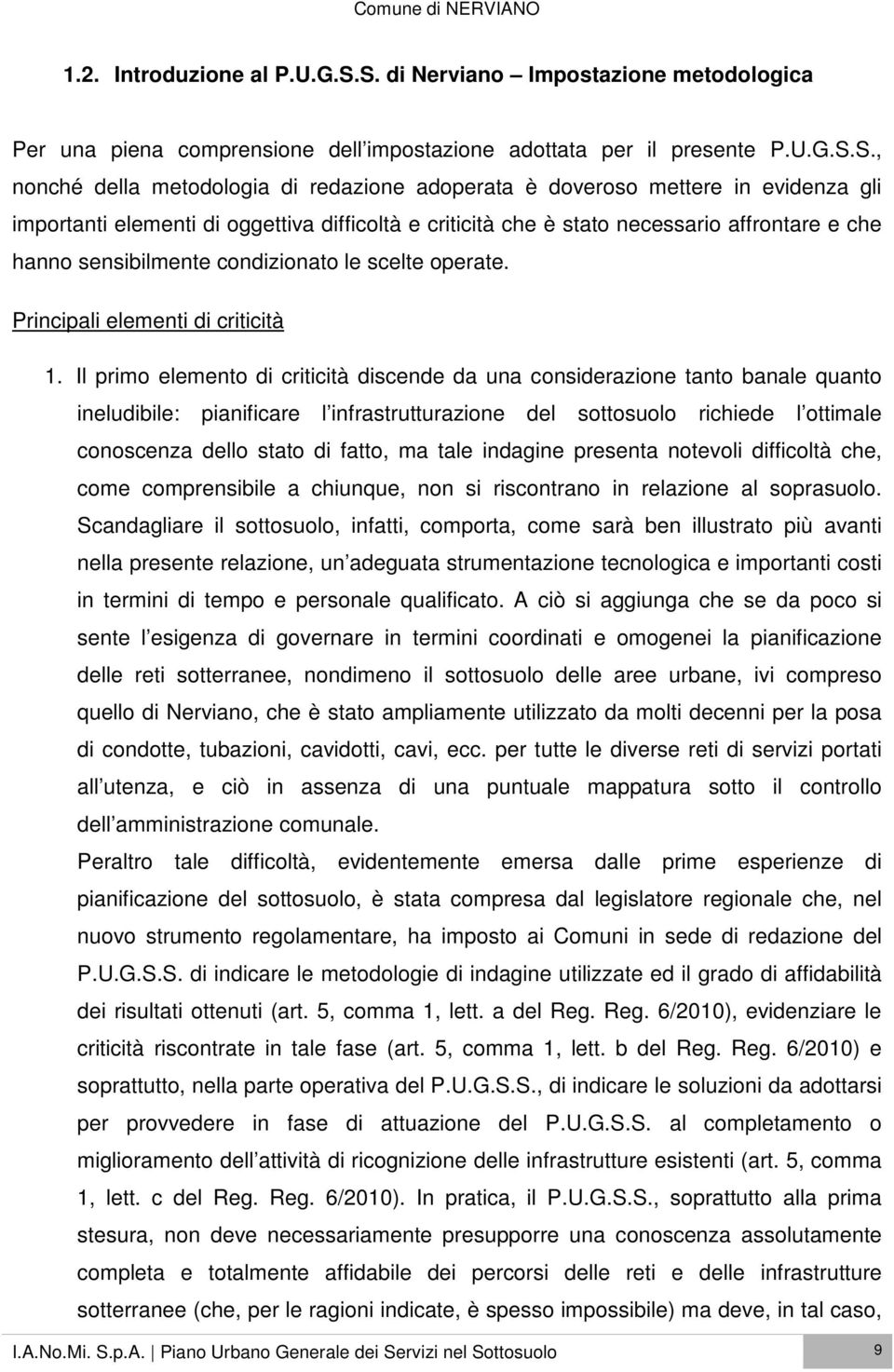 Comune di NERVIANO

1.2. Introduzione al P.U.G.S.S. di Nerviano – Impostazione metodologica

Per una piena comprensione dell impostazione adottata per il presente P.U.G.S.S., nonché della metodologia di redazione adoperata è doveroso mettere in evidenza gli importanti elementi di oggettiva difficoltà e criticità che è stato necessario affrontare e che hanno sensibilmente condizionato le scelte operate.

Principali elementi di criticità

1. Il primo elemento di criticità discende da una considerazione tanto banale quanto ineludibile: pianificare l infrastrutturazione del sottosuolo richiede l ottimale conoscenza dello stato di fatto, ma tale indagine presenta notevoli difficoltà che, come comprensibile a chiunque, non si riscontrano in relazione al soprasuolo. Scandagliare il sottosuolo, infatti, comporta, come sarà ben illustrato più avanti nella presente relazione, un adeguata strumentazione tecnologica e importanti costi in termini di tempo e personale qualificato. A ciò si aggiunga che se da poco si sente l esigenza di governare in termini coordinati e omogenei la pianificazione delle reti sotterranee, nondimeno il sottosuolo delle aree urbane, ivi compreso quello di Nerviano, che è stato ampliamente utilizzato da molti decenni per la posa di condotte, tubazioni, cavidotti, cavi, ecc. per tutte le diverse reti di servizi portati all utenza, e ciò in assenza di una puntuale mappatura sotto il controllo dell amministrazione comunale.
Peraltro tale difficoltà, evidentemente emersa dalle prime esperienze di pianificazione del sottosuolo, è stata compresa dal legislatore regionale che, nel nuovo strumento regolamentare, ha imposto ai Comuni in sede di redazione del P.U.G.S.S. di indicare le metodologie di indagine utilizzate ed il grado di affidabilità dei risultati ottenuti (art. 5, comma 1, lett. a del Reg. Reg. 6/2010), evidenziare le criticità riscontrate in tale fase (art. 5, comma 1, lett. b del Reg. Reg. 6/2010) e soprattutto, nella parte operativa del P.U.G.S.S., di indicare le soluzioni da adottarsi per provvedere in fase di attuazione del P.U.G.S.S. al completamento o miglioramento dell attività di ricognizione delle infrastrutture esistenti (art. 5, comma 1, lett. c del Reg. Reg. 6/2010). In pratica, il P.U.G.S.S., soprattutto alla prima stesura, non deve necessariamente presupporre una conoscenza assolutamente completa e totalmente affidabile dei percorsi delle reti e delle infrastrutture sotterranee (che, per le ragioni indicate, è spesso impossibile) ma deve, in tal caso,

I.A.No.Mi. S.p.A. Piano Urbano Generale dei Servizi nel Sottosuolo 9